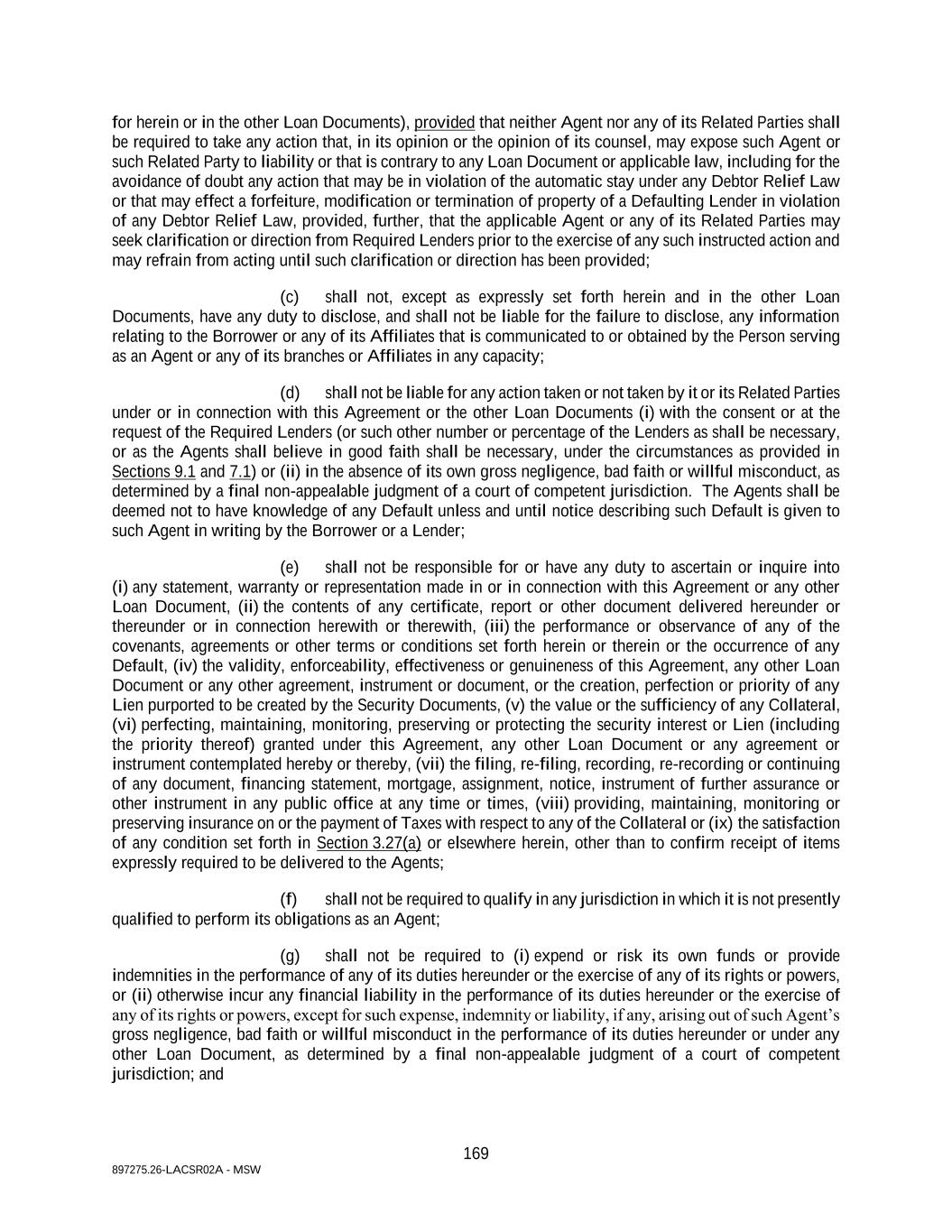 for herein or in the other Loan Documents), provided that neither Agent nor any of its Related Parties shall be required to take any action that, in its opinion or the opinion of its counsel, may expose such Agent or such Related Party to liability or that is contrary to any Loan Document or applicable law, including for the avoidance of doubt any action that may be in violation of the automatic stay under any Debtor Relief Law or that may effect a forfeiture, modification or termination of property of a Defaulting Lender in violation of any Debtor Relief Law, provided, further, that the applicable Agent or any of its Related Parties may seek clarification or direction from Required Lenders prior to the exercise of any such instructed action and may refrain from acting until such clarification or direction has been provided;

(c) shall not, except as expressly set forth herein and in the other Loan Documents, have any duty to disclose, and shall not be liable for the failure to disclose, any information relating to the Borrower or any of its Affiliates that is communicated to or obtained by the Person serving as an Agent or any of its branches or Affiliates in any capacity;

(d) shall not be liable for any action taken or not taken by it or its Related Parties under or in connection with this Agreement or the other Loan Documents (i) with the consent or at the request of the Required Lenders (or such other number or percentage of the Lenders as shall be necessary, or as the Agents shall believe in good faith shall be necessary, under the circumstances as provided in Sections 9.1 and 7.1) or (ii) in the absence of its own gross negligence, bad faith or willful misconduct, as determined by a final non-appealable judgment of a court of competent jurisdiction. The Agents shall be deemed not to have knowledge of any Default unless and until notice describing such Default is given to such Agent in writing by the Borrower or a Lender;

(e) shall not be responsible for or have any duty to ascertain or inquire into (i) any statement, warranty or representation made in or in connection with this Agreement or any other Loan Document, (ii) the contents of any certificate, report or other document delivered hereunder or thereunder or in connection herewith or therewith, (iii) the performance or observance of any of the covenants, agreements or other terms or conditions set forth herein or therein or the occurrence of any Default, (iv) the validity, enforceability, effectiveness or genuineness of this Agreement, any other Loan Document or any other agreement, instrument or document, or the creation, perfection or priority of any Lien purported to be created by the Security Documents, (v) the value or the sufficiency of any Collateral, (vi) perfecting, maintaining, monitoring, preserving or protecting the security interest or Lien (including the priority thereof) granted under this Agreement, any other Loan Document or any agreement or instrument contemplated hereby or thereby, (vii) the filing, re-filing, recording, re-recording or continuing of any document, financing statement, mortgage, assignment, notice, instrument of further assurance or other instrument in any public office at any time or times, (viii) providing, maintaining, monitoring or preserving insurance on or the payment of Taxes with respect to any of the Collateral or (ix) the satisfaction of any condition set forth in Section 3.27(a) or elsewhere herein, other than to confirm receipt of items expressly required to be delivered to the Agents;

(f) shall not be required to qualify in any jurisdiction in which it is not presently qualified to perform its obligations as an Agent;

(g) shall not be required to (i) expend or risk its own funds or provide indemnities in the performance of any of its duties hereunder or the exercise of any of its rights or powers, or (ii) otherwise incur any financial liability in the performance of its duties hereunder or the exercise of any of its rights or powers, except for such expense, indemnity or liability, if any, arising out of such Agent's gross negligence, bad faith or willful misconduct in the performance of its duties hereunder or under any other Loan Document, as determined by a final non-appealable judgment of a court of competent jurisdiction; and

169

897275.26-LACSR02A - MSW